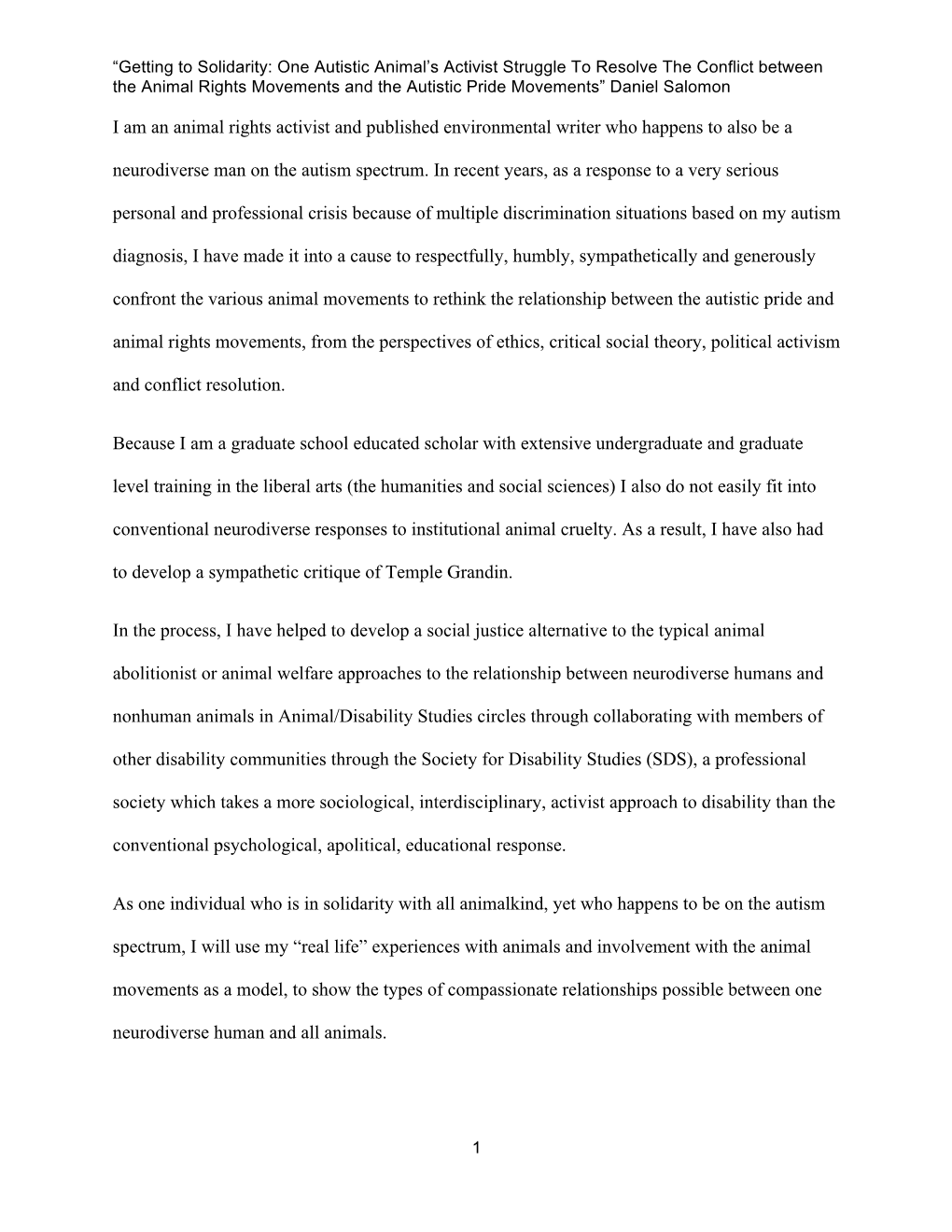 “Getting to Solidarity: One Autistic Animal’s Activist Struggle To Resolve The Conflict between the Animal Rights Movements and the Autistic Pride Movements” Daniel Salomon

I am an animal rights activist and published environmental writer who happens to also be a neurodiverse man on the autism spectrum. In recent years, as a response to a very serious personal and professional crisis because of multiple discrimination situations based on my autism diagnosis, I have made it into a cause to respectfully, humbly, sympathetically and generously confront the various animal movements to rethink the relationship between the autistic pride and animal rights movements, from the perspectives of ethics, critical social theory, political activism and conflict resolution.

Because I am a graduate school educated scholar with extensive undergraduate and graduate level training in the liberal arts (the humanities and social sciences) I also do not easily fit into conventional neurodiverse responses to institutional animal cruelty. As a result, I have also had to develop a sympathetic critique of Temple Grandin.

In the process, I have helped to develop a social justice alternative to the typical animal abolitionist or animal welfare approaches to the relationship between neurodiverse humans and nonhuman animals in Animal/Disability Studies circles through collaborating with members of other disability communities through the Society for Disability Studies (SDS), a professional society which takes a more sociological, interdisciplinary, activist approach to disability than the conventional psychological, apolitical, educational response.

As one individual who is in solidarity with all animalkind, yet who happens to be on the autism spectrum, I will use my “real life” experiences with animals and involvement with the animal movements as a model, to show the types of compassionate relationships possible between one neurodiverse human and all animals.

1